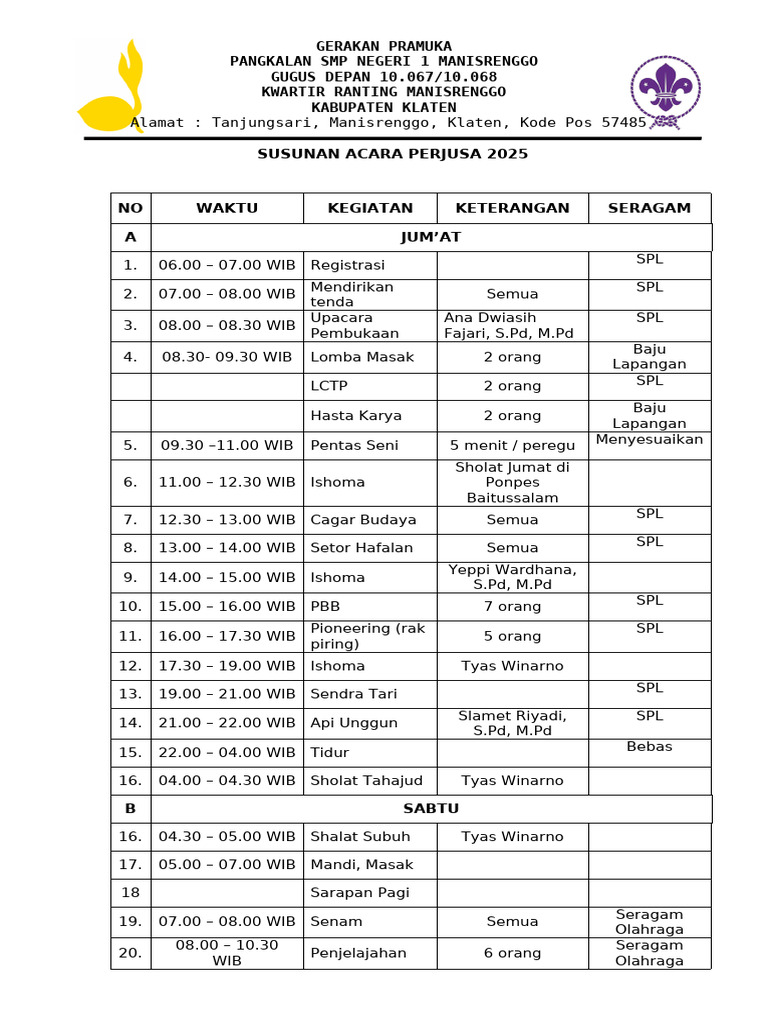 GERAKAN PRAMUKA
PANGKALAN SMP NEGERI 1 MANISRENGGO
GUGUS DEPAN 10.067/10.068
KWARTIR RANTING MANISRENGGO
KABUPATEN KLATEN
Alamat : Tanjungsari, Manisrenggo, Klaten, Kode Pos 57485

SUSUNAN ACARA PERJUSA 2025

| NO | WAKTU | KEGIATAN | KETERANGAN | SERAGAM |
|---|---|---|---|---|
| A | JUM'AT | | | |
| 1. | 06.00 – 07.00 WIB | Registrasi | | SPL |
| 2. | 07.00 – 08.00 WIB | Mendirikan tenda | Semua | SPL |
| 3. | 08.00 – 08.30 WIB | Upacara Pembukaan | Ana Dwiasih Fajari, S.Pd, M.Pd | SPL |
| 4. | 08.30- 09.30 WIB | Lomba Masak | 2 orang | Baju Lapangan |
| | | LCTP | 2 orang | SPL |
| | | Hasta Karya | 2 orang | Baju Lapangan |
| 5. | 09.30 –11.00 WIB | Pentas Seni | 5 menit / peregu | Menyesuaikan |
| 6. | 11.00 – 12.30 WIB | Ishoma | Sholat Jumat di Ponpes Baitussalam | |
| 7. | 12.30 – 13.00 WIB | Cagar Budaya | Semua | SPL |
| 8. | 13.00 – 14.00 WIB | Setor Hafalan | Semua | SPL |
| 9. | 14.00 – 15.00 WIB | Ishoma | Yeppi Wardhana, S.Pd, M.Pd | |
| 10. | 15.00 – 16.00 WIB | PBB | 7 orang | SPL |
| 11. | 16.00 – 17.30 WIB | Pioneering (rak piring) | 5 orang | SPL |
| 12. | 17.30 – 19.00 WIB | Ishoma | Tyas Winarno | |
| 13. | 19.00 – 21.00 WIB | Sendra Tari | | SPL |
| 14. | 21.00 – 22.00 WIB | Api Unggun | Slamet Riyadi, S.Pd, M.Pd | SPL |
| 15. | 22.00 – 04.00 WIB | Tidur | | Bebas |
| 16. | 04.00 – 04.30 WIB | Sholat Tahajud | Tyas Winarno | |
| B | SABTU | | | |
| 16. | 04.30 – 05.00 WIB | Shalat Subuh | Tyas Winarno | |
| 17. | 05.00 – 07.00 WIB | Mandi, Masak | | |
| 18 | | Sarapan Pagi | | |
| 19. | 07.00 – 08.00 WIB | Senam | Semua | Seragam Olahraga |
| 20. | 08.00 – 10.30 WIB | Penjelajahan | 6 orang | Seragam Olahraga |